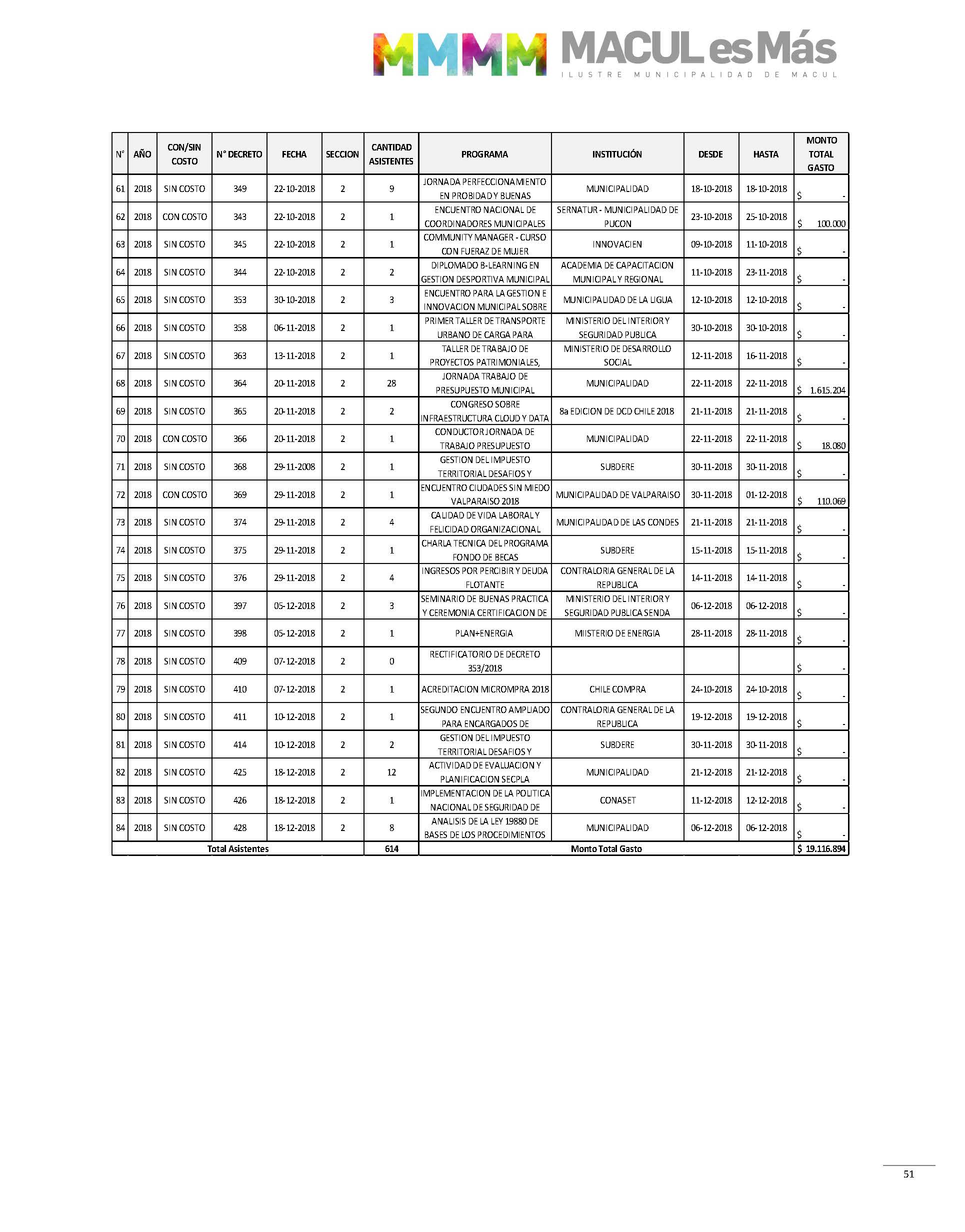 MMMM MACUL es Más
ILUSTRE MUNICIPALIDAD DE MACUL

| N° | AÑO | CON/SIN COSTO | N° DECRETO | FECHA | SECCION | CANTIDAD ASISTENTES | PROGRAMA | INSTITUCIÓN | DESDE | HASTA | MONTO TOTAL GASTO |
|---|---|---|---|---|---|---|---|---|---|---|---|
| 61 | 2018 | SIN COSTO | 349 | 22-10-2018 | 2 | 9 | JORNADA PERFECCIONAMIENTO EN PROBIDAD Y BUENAS | MUNICIPALIDAD | 18-10-2018 | 18-10-2018 | $ - |
| 62 | 2018 | CON COSTO | 343 | 22-10-2018 | 2 | 1 | ENCUENTRO NACIONAL DE COORDINADORES MUNICIPALES | SERNATUR - MUNICIPALIDAD DE PUCON | 23-10-2018 | 25-10-2018 | $ 100.000 |
| 63 | 2018 | SIN COSTO | 345 | 22-10-2018 | 2 | 1 | COMMUNITY MANAGER - CURSO CON FUERAZ DE MUJER | INNOVACIEN | 09-10-2018 | 11-10-2018 | $ - |
| 64 | 2018 | SIN COSTO | 344 | 22-10-2018 | 2 | 2 | DIPLOMADO B-LEARNING EN GESTION DESPORTIVA MUNICIPAL | ACADEMIA DE CAPACITACION MUNICIPAL Y REGIONAL | 11-10-2018 | 23-11-2018 | $ - |
| 65 | 2018 | SIN COSTO | 353 | 30-10-2018 | 2 | 3 | ENCUENTRO PARA LA GESTION E INNOVACION MUNICIPAL SOBRE | MUNICIPALIDAD DE LA LIGUA | 12-10-2018 | 12-10-2018 | $ - |
| 66 | 2018 | SIN COSTO | 358 | 06-11-2018 | 2 | 1 | PRIMER TALLER DE TRANSPORTE URBANO DE CARGA PARA | MINISTERIO DEL INTERIOR Y SEGURIDAD PUBLICA | 30-10-2018 | 30-10-2018 | $ - |
| 67 | 2018 | SIN COSTO | 363 | 13-11-2018 | 2 | 1 | TALLER DE TRABAJO DE PROYECTOS PATRIMONIALES, | MINISTERIO DE DESARROLLO SOCIAL | 12-11-2018 | 16-11-2018 | $ - |
| 68 | 2018 | SIN COSTO | 364 | 20-11-2018 | 2 | 28 | JORNADA TRABAJO DE PRESUPUESTO MUNICIPAL | MUNICIPALIDAD | 22-11-2018 | 22-11-2018 | $ 1.615.204 |
| 69 | 2018 | SIN COSTO | 365 | 20-11-2018 | 2 | 2 | CONGRESO SOBRE INFRAESTRUCTURA CLOUD Y DATA | 8a EDICION DE DCD CHILE 2018 | 21-11-2018 | 21-11-2018 | $ - |
| 70 | 2018 | CON COSTO | 366 | 20-11-2018 | 2 | 1 | CONDUCTOR JORNADA DE TRABAJO PRESUPUESTO | MUNICIPALIDAD | 22-11-2018 | 22-11-2018 | $ 18.080 |
| 71 | 2018 | SIN COSTO | 368 | 29-11-2008 | 2 | 1 | GESTION DEL IMPUESTO TERRITORIAL DESAFIOS Y | SUBDERE | 30-11-2018 | 30-11-2018 | $ - |
| 72 | 2018 | CON COSTO | 369 | 29-11-2018 | 2 | 1 | ENCUENTRO CIUDADES SIN MIEDO VALPARAISO 2018 | MUNICIPALIDAD DE VALPARAISO | 30-11-2018 | 01-12-2018 | $ 110.069 |
| 73 | 2018 | SIN COSTO | 374 | 29-11-2018 | 2 | 4 | CALIDAD DE VIDA LABORAL Y FELICIDAD ORGANIZACIONAL | MUNICIPALIDAD DE LAS CONDES | 21-11-2018 | 21-11-2018 | $ - |
| 74 | 2018 | SIN COSTO | 375 | 29-11-2018 | 2 | 1 | CHARLA TECNICA DEL PROGRAMA FONDO DE BECAS | SUBDERE | 15-11-2018 | 15-11-2018 | $ - |
| 75 | 2018 | SIN COSTO | 376 | 29-11-2018 | 2 | 4 | INGRESOS POR PERCIBIR Y DEUDA FLOTANTE | CONTRALORIA GENERAL DE LA REPUBLICA | 14-11-2018 | 14-11-2018 | $ - |
| 76 | 2018 | SIN COSTO | 397 | 05-12-2018 | 2 | 3 | SEMINARIO DE BUENAS PRACTICA Y CEREMONIA CERTIFICACION DE | MINISTERIO DEL INTERIOR Y SEGURIDAD PUBLICA SENDA | 06-12-2018 | 06-12-2018 | $ - |
| 77 | 2018 | SIN COSTO | 398 | 05-12-2018 | 2 | 1 | PLAN+ENERGIA | MIISTERIO DE ENERGIA | 28-11-2018 | 28-11-2018 | $ - |
| 78 | 2018 | SIN COSTO | 409 | 07-12-2018 | 2 | 0 | RECTIFICATORIO DE DECRETO 353/2018 | | | | $ - |
| 79 | 2018 | SIN COSTO | 410 | 07-12-2018 | 2 | 1 | ACREDITACION MICROMPRA 2018 | CHILE COMPRA | 24-10-2018 | 24-10-2018 | $ - |
| 80 | 2018 | SIN COSTO | 411 | 10-12-2018 | 2 | 1 | SEGUNDO ENCUENTRO AMPLIADO PARA ENCARGADOS DE | CONTRALORIA GENERAL DE LA REPUBLICA | 19-12-2018 | 19-12-2018 | $ - |
| 81 | 2018 | SIN COSTO | 414 | 10-12-2018 | 2 | 2 | GESTION DEL IMPUESTO TERRITORIAL DESAFIOS Y | SUBDERE | 30-11-2018 | 30-11-2018 | $ - |
| 82 | 2018 | SIN COSTO | 425 | 18-12-2018 | 2 | 12 | ACTIVIDAD DE EVALUACION Y PLANIFICACION SECPLA | MUNICIPALIDAD | 21-12-2018 | 21-12-2018 | $ - |
| 83 | 2018 | SIN COSTO | 426 | 18-12-2018 | 2 | 1 | IMPLEMENTACION DE LA POLITICA NACIONAL DE SEGURIDAD DE | CONASET | 11-12-2018 | 12-12-2018 | $ - |
| 84 | 2018 | SIN COSTO | 428 | 18-12-2018 | 2 | 8 | ANALISIS DE LA LEY 19880 DE BASES DE LOS PROCEDIMIENTOS | MUNICIPALIDAD | 06-12-2018 | 06-12-2018 | $ - |
| Total Asistentes | | | | | | 614 | Monto Total Gasto | | | | $ 19.116.894 |

51